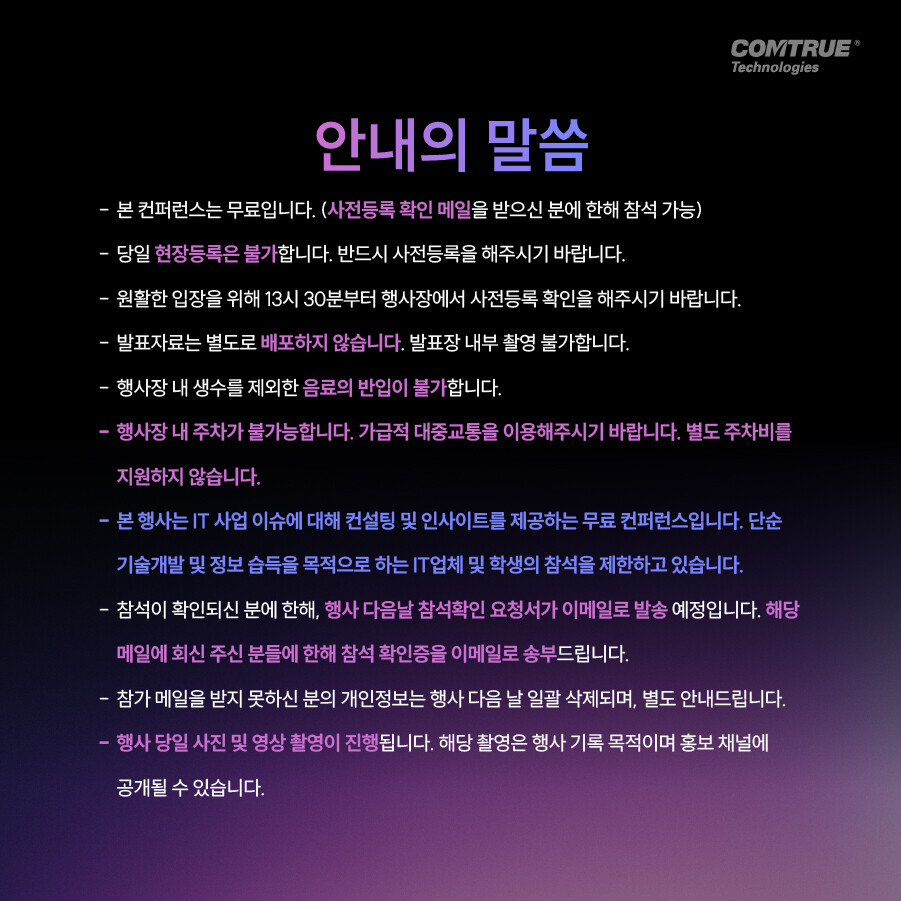 COMTRUE®
Technologies

안내의 말씀

- 본 컨퍼런스는 무료입니다. (사전등록 확인 메일을 받으신 분에 한해 참석 가능)

- 당일 현장등록은 불가합니다. 반드시 사전등록을 해주시기 바랍니다.

- 원활한 입장을 위해 13시 30분부터 행사장에서 사전등록 확인을 해주시기 바랍니다.

- 발표자료는 별도로 배포하지 않습니다. 발표장 내부 촬영 불가합니다.

- 행사장 내 생수를 제외한 음료의 반입이 불가합니다.

- 행사장 내 주차가 불가능합니다. 가급적 대중교통을 이용해주시기 바랍니다. 별도 주차비를 지원하지 않습니다.

- 본 행사는 IT 사업 이슈에 대해 컨설팅 및 인사이트를 제공하는 무료 컨퍼런스입니다. 단순 기술개발 및 정보 습득을 목적으로 하는 IT업체 및 학생의 참석을 제한하고 있습니다.

- 참석이 확인되신 분에 한해, 행사 다음날 참석확인 요청서가 이메일로 발송 예정입니다. 해당 메일에 회신 주신 분들에 한해 참석 확인증을 이메일로 송부드립니다.

- 참가 메일을 받지 못하신 분의 개인정보는 행사 다음 날 일괄 삭제되며, 별도 안내드립니다.

- 행사 당일 사진 및 영상 촬영이 진행됩니다. 해당 촬영은 행사 기록 목적이며 홍보 채널에 공개될 수 있습니다.